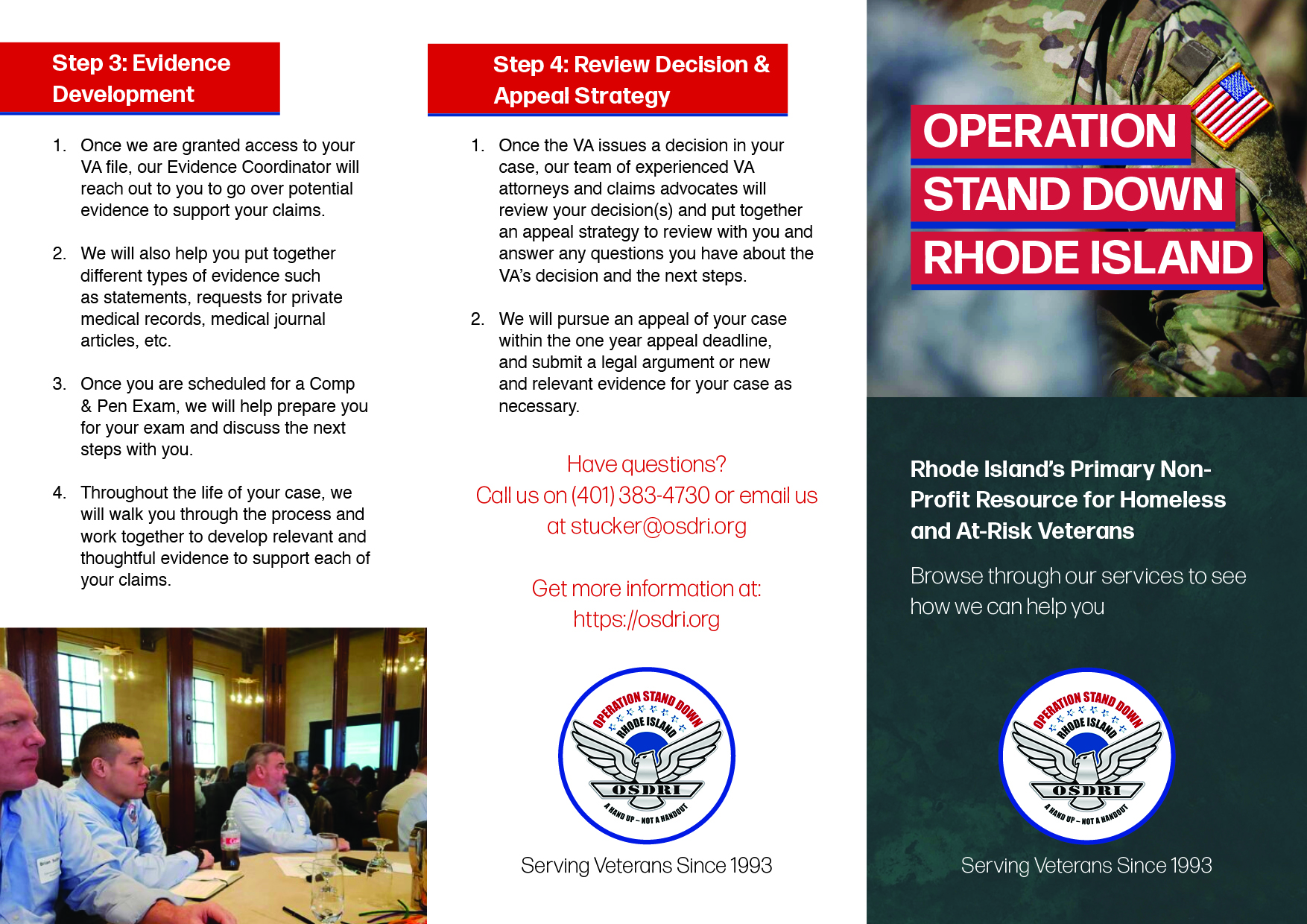 Step 3: Evidence Development

1. Once we are granted access to your VA file, our Evidence Coordinator will reach out to you to go over potential evidence to support your claims.

2. We will also help you put together different types of evidence such as statements, requests for private medical records, medical journal articles, etc.

3. Once you are scheduled for a Comp & Pen Exam, we will help prepare you for your exam and discuss the next steps with you.

4. Throughout the life of your case, we will walk you through the process and work together to develop relevant and thoughtful evidence to support each of your claims.

Step 4: Review Decision & Appeal Strategy

1. Once the VA issues a decision in your case, our team of experienced VA attorneys and claims advocates will review your decision(s) and put together an appeal strategy to review with you and answer any questions you have about the VA's decision and the next steps.

2. We will pursue an appeal of your case within the one year appeal deadline, and submit a legal argument or new and relevant evidence for your case as necessary.

Have questions?
Call us on (401) 383-4730 or email us at stucker@osdri.org

Get more information at:
https://osdri.org

OPERATION STAND DOWN RHODE ISLAND
OSDRI
A HAND UP – NOT A HANDOUT

Serving Veterans Since 1993

OPERATION
STAND DOWN
RHODE ISLAND

Rhode Island's Primary Non-Profit Resource for Homeless and At-Risk Veterans

Browse through our services to see how we can help you

OPERATION STAND DOWN RHODE ISLAND
OSDRI
A HAND UP – NOT A HANDOUT

Serving Veterans Since 1993